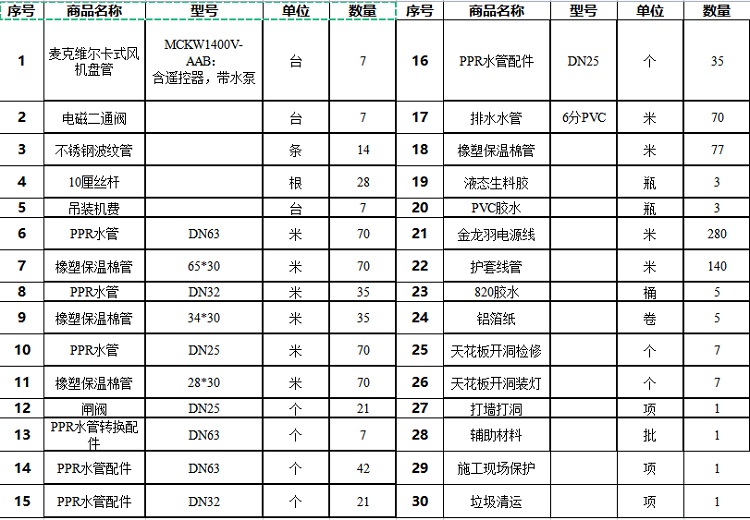 | 序号 | 商品名称 | 型号 | 单位 | 数量 | 序号 | 商品名称 | 型号 | 单位 | 数量 |
|---|---|---|---|---|---|---|---|---|---|
| 1 | 麦克维尔卡式风机盘管 | MCKW1400V-AAB: 含遥控器，带水泵 | 台 | 7 | 16 | PPR水管配件 | DN25 | 个 | 35 |
| 2 | 电磁二通阀 | | 台 | 7 | 17 | 排水水管 | 6分PVC | 米 | 70 |
| 3 | 不锈钢波纹管 | | 条 | 14 | 18 | 橡塑保温棉管 | | 米 | 77 |
| 4 | 10厘丝杆 | | 根 | 28 | 19 | 液态生料胶 | | 瓶 | 3 |
| 5 | 吊装机费 | | 台 | 7 | 20 | PVC胶水 | | 瓶 | 3 |
| 6 | PPR水管 | DN63 | 米 | 70 | 21 | 金龙羽电源线 | | 米 | 280 |
| 7 | 橡塑保温棉管 | 65*30 | 米 | 70 | 22 | 护套线管 | | 米 | 140 |
| 8 | PPR水管 | DN32 | 米 | 35 | 23 | 820胶水 | | 桶 | 5 |
| 9 | 橡塑保温棉管 | 34*30 | 米 | 35 | 24 | 铝箔纸 | | 卷 | 5 |
| 10 | PPR水管 | DN25 | 米 | 70 | 25 | 天花板开洞检修 | | 个 | 7 |
| 11 | 橡塑保温棉管 | 28*30 | 米 | 70 | 26 | 天花板开洞装灯 | | 个 | 7 |
| 12 | 闸阀 | DN25 | 个 | 21 | 27 | 打墙打洞 | | 项 | 1 |
| 13 | PPR水管转换配件 | DN63 | 个 | 7 | 28 | 辅助材料 | | 批 | 1 |
| 14 | PPR水管配件 | DN63 | 个 | 42 | 29 | 施工现场保护 | | 项 | 1 |
| 15 | PPR水管配件 | DN32 | 个 | 21 | 30 | 垃圾清运 | | 项 | 1 |